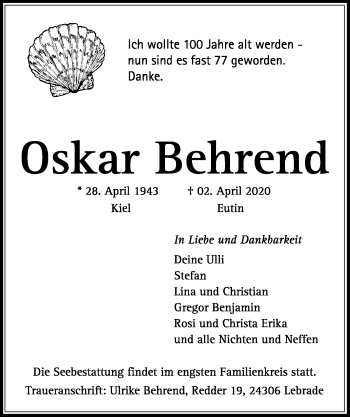 Ich wollte 100 Jahre alt werden – nun sind es fast 77 geworden. Danke.

Oskar Behrend

* 28. April 1943
Kiel

† 02. April 2020
Eutin

In Liebe und Dankbarkeit

Deine Ulli
Stefan
Lina und Christian
Gregor Benjamin
Rosi und Christa Erika
und alle Nichten und Neffen

Die Seebestattung findet im engsten Familienkreis statt.
Traueranschrift: Ulrike Behrend, Redder 19, 24306 Lebrade